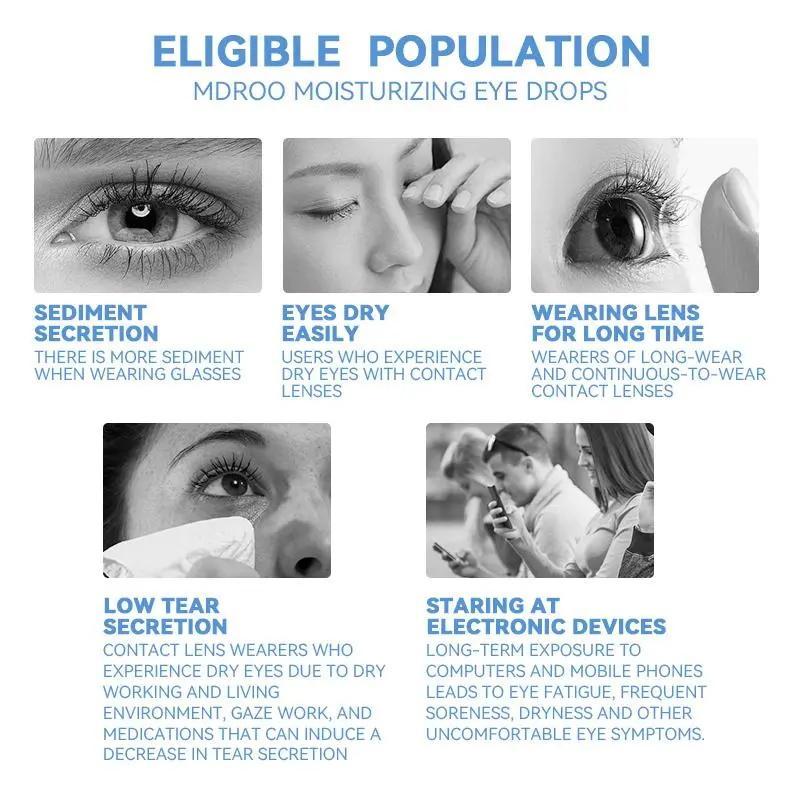 ELIGIBLE POPULATION
MDROO MOISTURIZING EYE DROPS

SEDIMENT
SECRETION

THERE IS MORE SEDIMENT WHEN WEARING GLASSES

EYES DRY
EASILY

USERS WHO EXPERIENCE DRY EYES WITH CONTACT LENSES

WEARING LENS
FOR LONG TIME

WEARERS OF LONG-WEAR AND CONTINUOUS-TO-WEAR CONTACT LENSES

LOW TEAR
SECRETION

CONTACT LENS WEARERS WHO EXPERIENCE DRY EYES DUE TO DRY WORKING AND LIVING ENVIRONMENT, GAZE WORK, AND MEDICATIONS THAT CAN INDUCE A DECREASE IN TEAR SECRETION

STARING AT
ELECTRONIC DEVICES

LONG-TERM EXPOSURE TO COMPUTERS AND MOBILE PHONES LEADS TO EYE FATIGUE, FREQUENT SORENESS, DRYNESS AND OTHER UNCOMFORTABLE EYE SYMPTOMS.